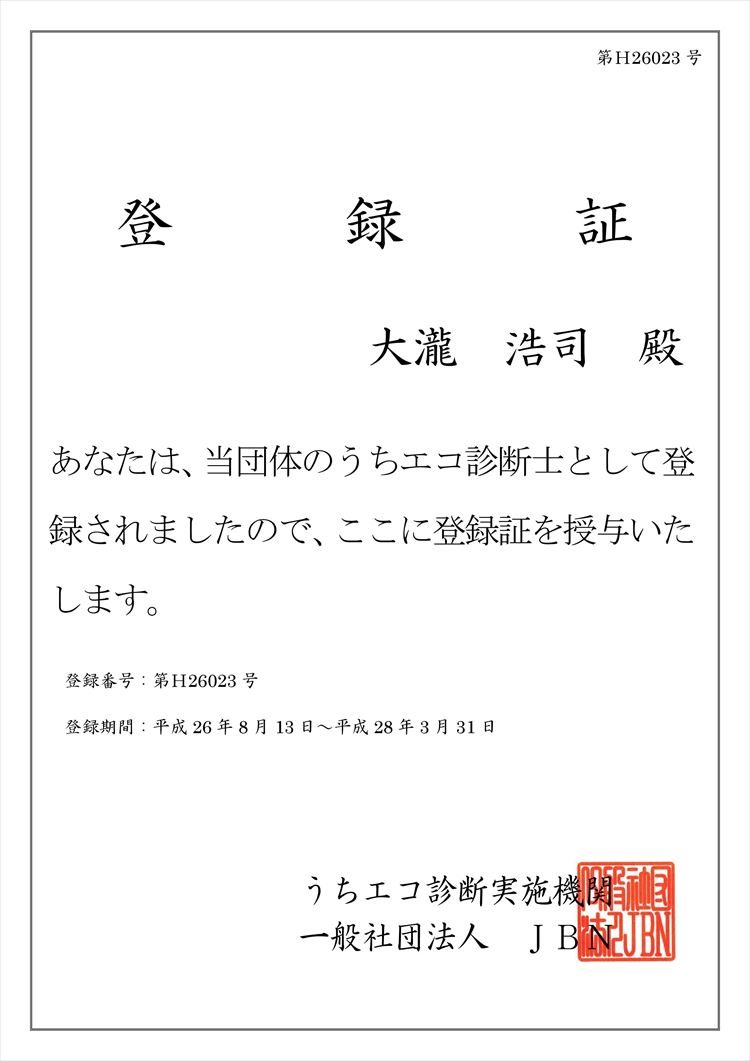 第H26023号

登　　録　　証

大瀧　浩司　殿

あなたは、当団体のうちエコ診断士として登録されましたので、ここに登録証を授与いたします。

登録番号：第H26023号

登録期間：平成26年8月13日～平成28年3月31日

うちエコ診断実施機関
一般社団法人　ＪＢＮ